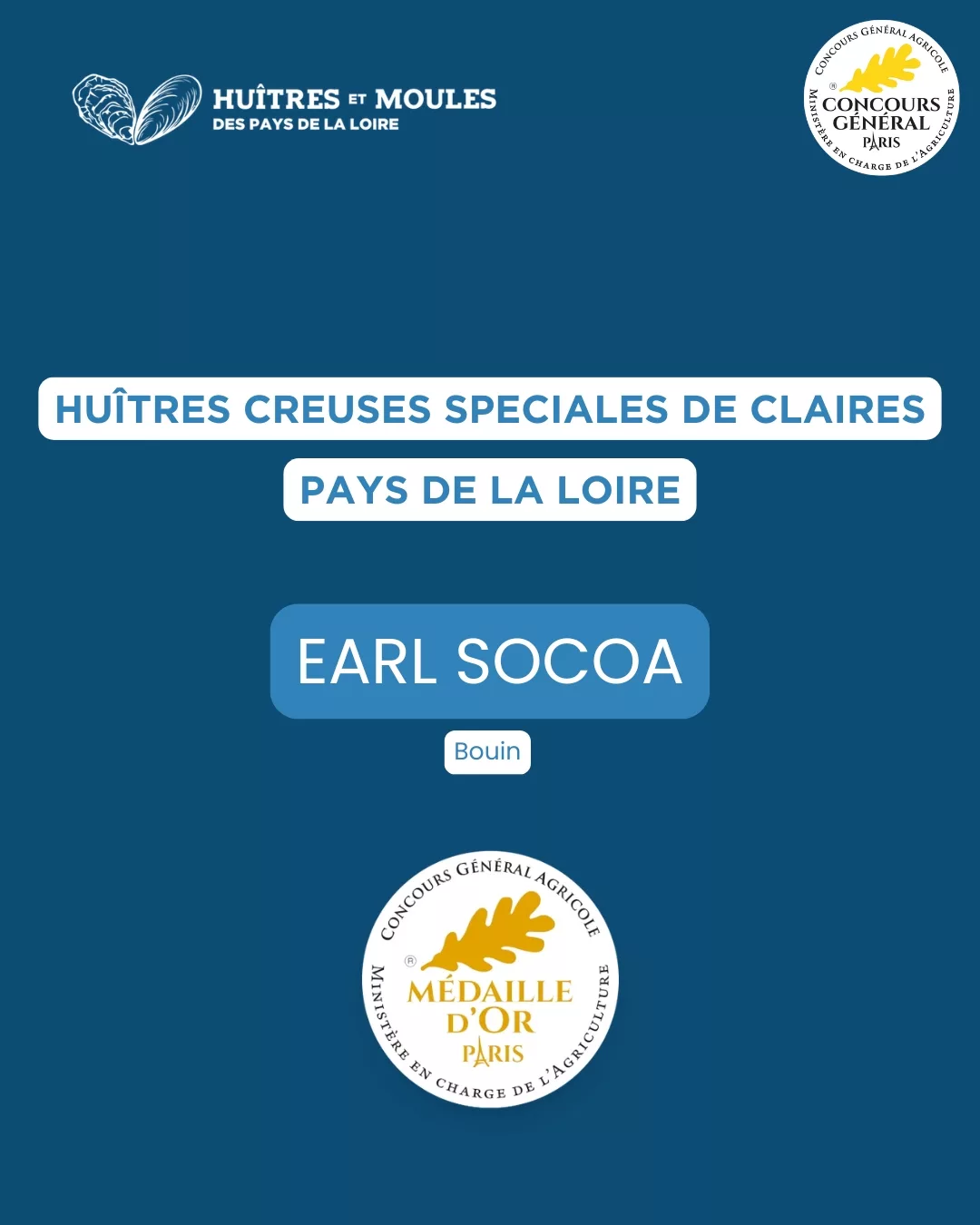 HUÎTRES ET MOULES
DES PAYS DE LA LOIRE

CONCOURS GÉNÉRAL AGRICOLE
CONCOURS GÉNÉRAL
PARIS
MINISTÈRE EN CHARGE DE L'AGRICULTURE

HUÎTRES CREUSES SPECIALES DE CLAIRES

PAYS DE LA LOIRE

EARL SOCOA

Bouin

CONCOURS GÉNÉRAL AGRICOLE
MÉDAILLE
D'OR
PARIS
MINISTÈRE EN CHARGE DE L'AGRICULTURE